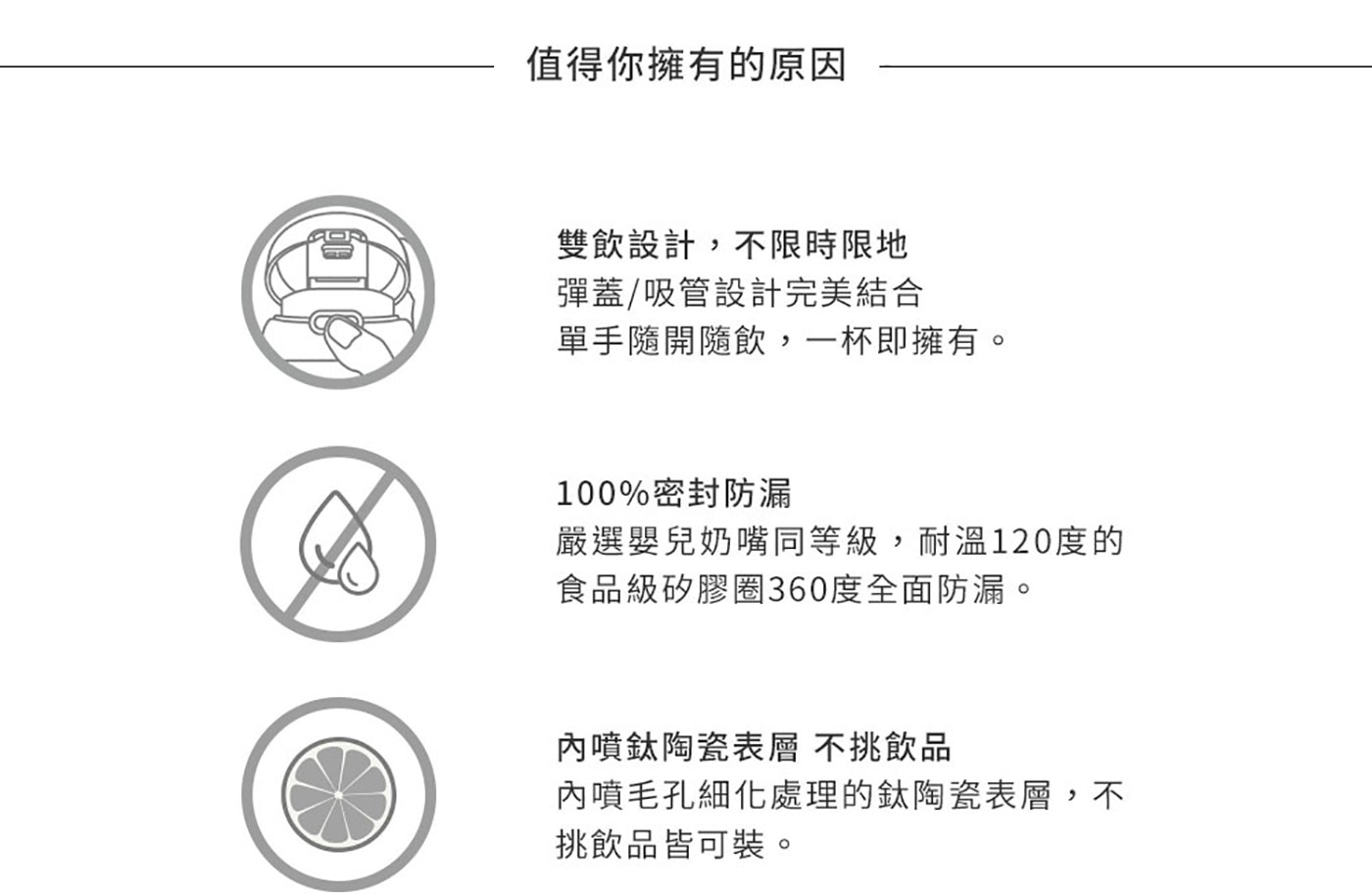 值得你擁有的原因

雙飲設計，不限時限地
彈蓋/吸管設計完美結合
單手隨開隨飲，一杯即擁有。

100%密封防漏
嚴選嬰兒奶嘴同等級，耐溫120度的食品級矽膠圈360度全面防漏。

內噴鈦陶瓷表層 不挑飲品
內噴毛孔細化處理的鈦陶瓷表層，不挑飲品皆可裝。